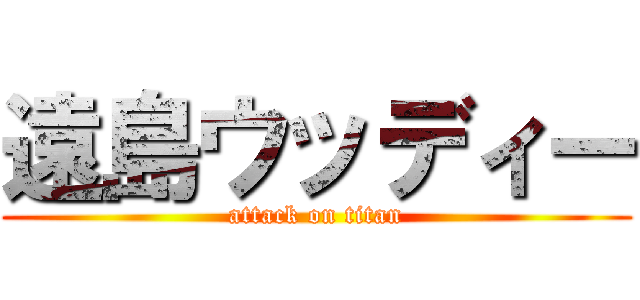 遠島ウッディー
attack on titan